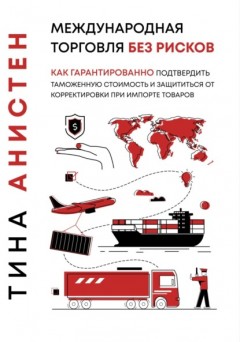 ТИНА АНИСТЕН

МЕЖДУНАРОДНАЯ ТОРГОВЛЯ БЕЗ РИСКОВ

КАК ГАРАНТИРОВАННО ПОДТВЕРДИТЬ ТАМОЖЕННУЮ СТОИМОСТЬ И ЗАЩИТИТЬСЯ ОТ КОРРЕКТИРОВКИ ПРИ ИМПОРТЕ ТОВАРОВ

$